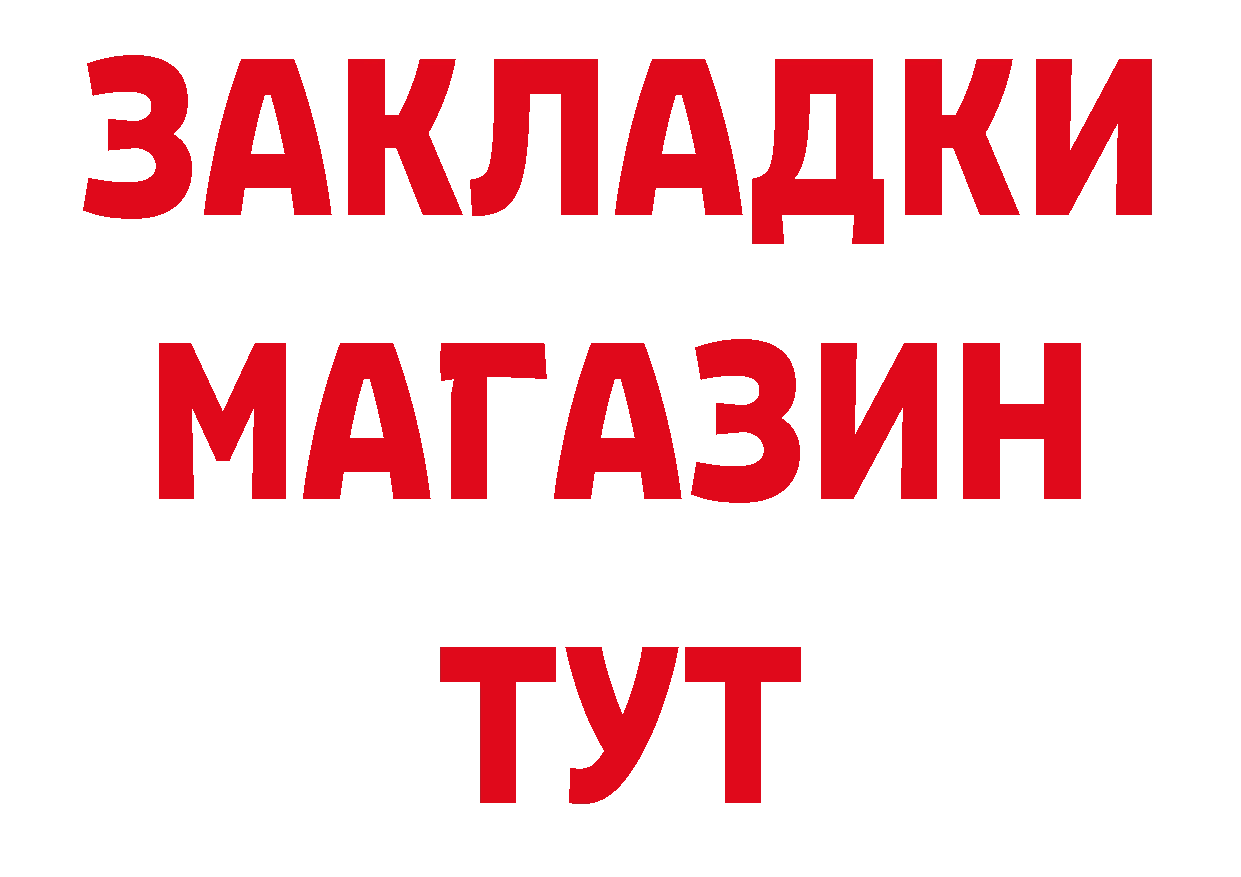 ЗАКЛАДКИ
МАГАЗИН
ТУТ